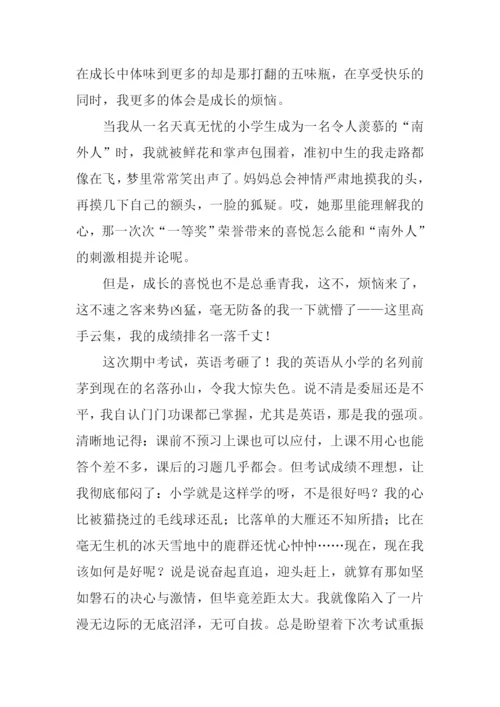 在成长中体味到更多的却是那打翻的五味瓶，在享受快乐的同时，我更多的体会是成长的烦恼。

当我从一名天真无忧的小学生成为一名令人羡慕的“南外人”时，我就被鲜花和掌声包围着，准初中生的我走路都像在飞，梦里常常笑出声了。妈妈总会神情严肃地摸我的头，再摸几下自己的额头，一脸的狐疑。哎，她那里能理解我的心，那一次次“一等奖”荣誉带来的喜悦怎么能和“南外人”的刺激相提并论呢。

但是，成长的喜悦也不是总垂青我，这不，烦恼来了，这不速之客来势凶猛，毫无防备的我一下就懵了——这里高手云集，我的成绩排名一落千丈！

这次期中考试，英语考砸了！我的英语从小学的名列前茅到现在的名落孙山，令我大惊失色。说不清是委屈还是不平，我自认门门功课都已掌握，尤其是英语，那是我的强项。清晰地记得：课前不预习上课也可以应付，上课不用心也能答个差不多，课后的习题几乎都会。但考试成绩不理想，让我彻底郁闷了：小学就是这样学的呀，不是很好吗？我的心比被猫挠过的毛线球还乱；比落单的大雁还不知所措；比在毫无生机的冰天雪地中的鹿群还忧心忡忡……现在，现在我该如何是好呢？说是说奋起直追，迎头赶上，就算有那如坚如磐石的决心与激情，但毕竟差距太大。我就像陷入了一片漫无边际的无底沼泽，无可自拔。总是盼望着下次考试重振